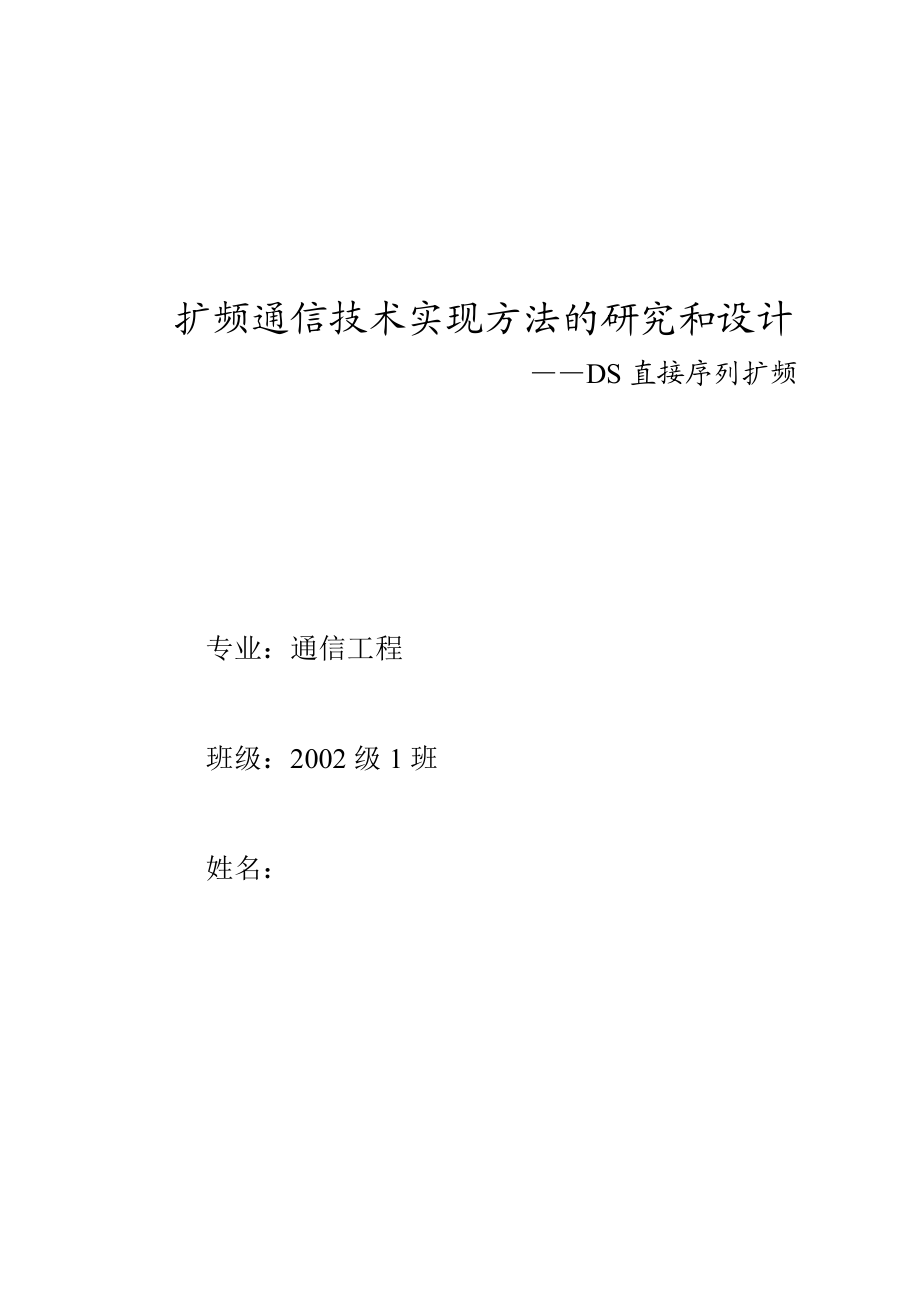 扩频通信技术实现方法的研究和设计

——DS 直接序列扩频

专业：通信工程

班级：2002 级 1 班

姓名：